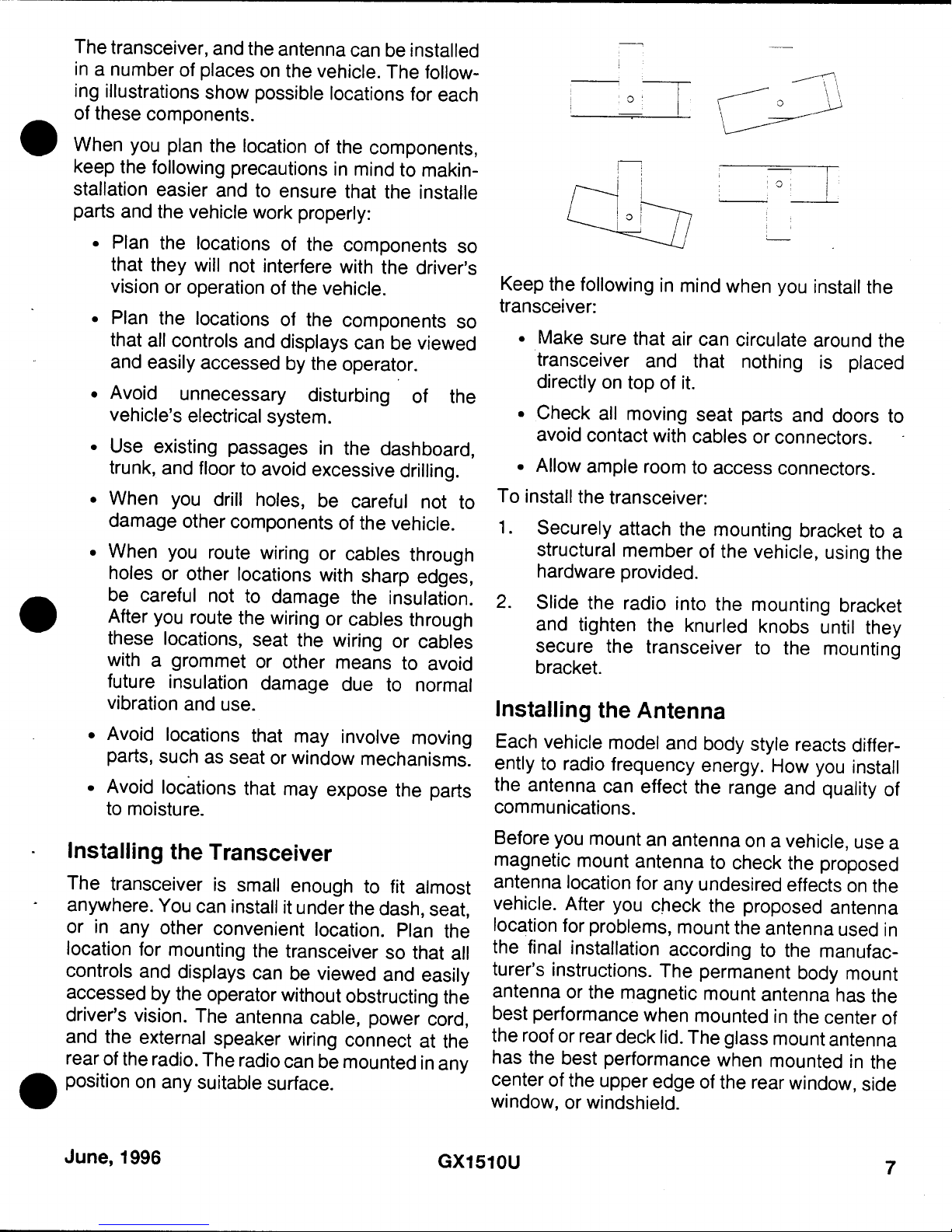 The transceiver, and the antenna can be installed in a number of places on the vehicle. The following illustrations show possible locations for each of these components.

When you plan the location of the components, keep the following precautions in mind to makinstallation easier and to ensure that the installe parts and the vehicle work properly:

• Plan the locations of the components so that they will not interfere with the driver's vision or operation of the vehicle.

• Plan the locations of the components so that all controls and displays can be viewed and easily accessed by the operator.

• Avoid unnecessary disturbing of the vehicle's electrical system.

• Use existing passages in the dashboard, trunk, and floor to avoid excessive drilling.

• When you drill holes, be careful not to damage other components of the vehicle.

• When you route wiring or cables through holes or other locations with sharp edges, be careful not to damage the insulation. After you route the wiring or cables through these locations, seat the wiring or cables with a grommet or other means to avoid future insulation damage due to normal vibration and use.

• Avoid locations that may involve moving parts, such as seat or window mechanisms.

• Avoid locations that may expose the parts to moisture.

Installing the Transceiver

The transceiver is small enough to fit almost anywhere. You can install it under the dash, seat, or in any other convenient location. Plan the location for mounting the transceiver so that all controls and displays can be viewed and easily accessed by the operator without obstructing the driver's vision. The antenna cable, power cord, and the external speaker wiring connect at the rear of the radio. The radio can be mounted in any position on any suitable surface.

Keep the following in mind when you install the transceiver:

• Make sure that air can circulate around the transceiver and that nothing is placed directly on top of it.

• Check all moving seat parts and doors to avoid contact with cables or connectors.

• Allow ample room to access connectors.

To install the transceiver:

1. Securely attach the mounting bracket to a structural member of the vehicle, using the hardware provided.

2. Slide the radio into the mounting bracket and tighten the knurled knobs until they secure the transceiver to the mounting bracket.

Installing the Antenna

Each vehicle model and body style reacts differently to radio frequency energy. How you install the antenna can effect the range and quality of communications.

Before you mount an antenna on a vehicle, use a magnetic mount antenna to check the proposed antenna location for any undesired effects on the vehicle. After you check the proposed antenna location for problems, mount the antenna used in the final installation according to the manufacturer's instructions. The permanent body mount antenna or the magnetic mount antenna has the best performance when mounted in the center of the roof or rear deck lid. The glass mount antenna has the best performance when mounted in the center of the upper edge of the rear window, side window, or windshield.

June, 1996 GX1510U 7